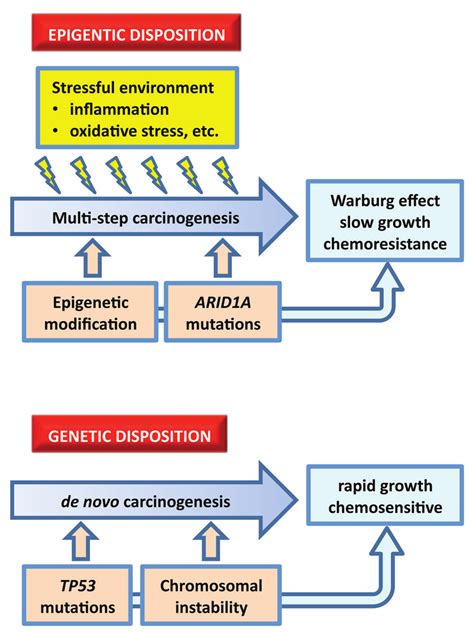 EPIGENTIC DISPOSITION

Stressful environment
• inflammation
• oxidative stress, etc.

Multi-step carcinogenesis

Warburg effect slow growth chemoresistance

Epigenetic modification

ARID1A mutations

GENETIC DISPOSITION

de novo carcinogenesis

rapid growth chemosensitive

TP53 mutations

Chromosomal instability